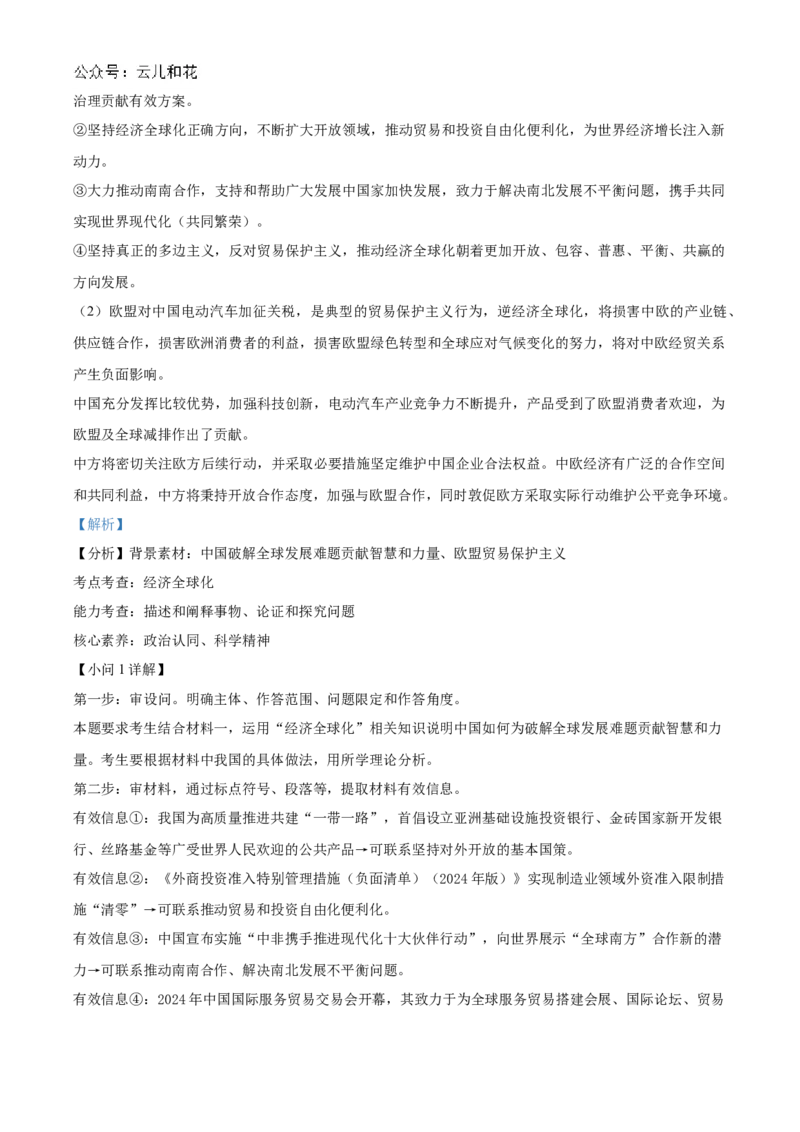 公众号：云儿和花

治理贡献有效方案。

②坚持经济全球化正确方向，不断扩大开放领域，推动贸易和投资自由化便利化，为世界经济增长注入新动力。

③大力推动南南合作，支持和帮助广大发展中国家加快发展，致力于解决南北发展不平衡问题，携手共同实现世界现代化（共同繁荣）。

④坚持真正的多边主义，反对贸易保护主义，推动经济全球化朝着更加开放、包容、普惠、平衡、共赢的方向发展。

（2）欧盟对中国电动汽车加征关税，是典型的贸易保护主义行为，逆经济全球化，将损害中欧的产业链、供应链合作，损害欧洲消费者的利益，损害欧盟绿色转型和全球应对气候变化的努力，将对中欧经贸关系产生负面影响。

中国充分发挥比较优势，加强科技创新，电动汽车产业竞争力不断提升，产品受到了欧盟消费者欢迎，为欧盟及全球减排作出了贡献。

中方将密切关注欧方后续行动，并采取必要措施坚定维护中国企业合法权益。中欧经济有广泛的合作空间和共同利益，中方将秉持开放合作态度，加强与欧盟合作，同时敦促欧方采取实际行动维护公平竞争环境。

【解析】

【分析】背景素材：中国破解全球发展难题贡献智慧和力量、欧盟贸易保护主义

考点考查：经济全球化

能力考查：描述和阐释事物、论证和探究问题

核心素养：政治认同、科学精神

【小问1详解】

第一步：审设问。明确主体、作答范围、问题限定和作答角度。

本题要求考生结合材料一，运用“经济全球化”相关知识说明中国如何为破解全球发展难题贡献智慧和力量。考生要根据材料中我国的具体做法，用所学理论分析。

第二步：审材料，通过标点符号、段落等，提取材料有效信息。

有效信息①：我国为高质量推进共建“一带一路”，首倡设立亚洲基础设施投资银行、金砖国家新开发银行、丝路基金等广受世界人民欢迎的公共产品→可联系坚持对外开放的基本国策。

有效信息②：《外商投资准入特别管理措施（负面清单）（2024年版）》实现制造业领域外资准入限制措施“清零”→可联系推动贸易和投资自由化便利化。

有效信息③：中国宣布实施“中非携手推进现代化十大伙伴行动”，向世界展示“全球南方”合作新的潜力→可联系推动南南合作、解决南北发展不平衡问题。

有效信息④：2024年中国国际服务贸易交易会开幕，其致力于为全球服务贸易搭建会展、国际论坛、贸易